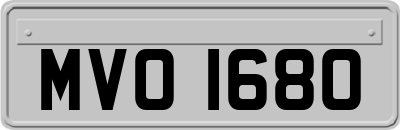 MVO 1680